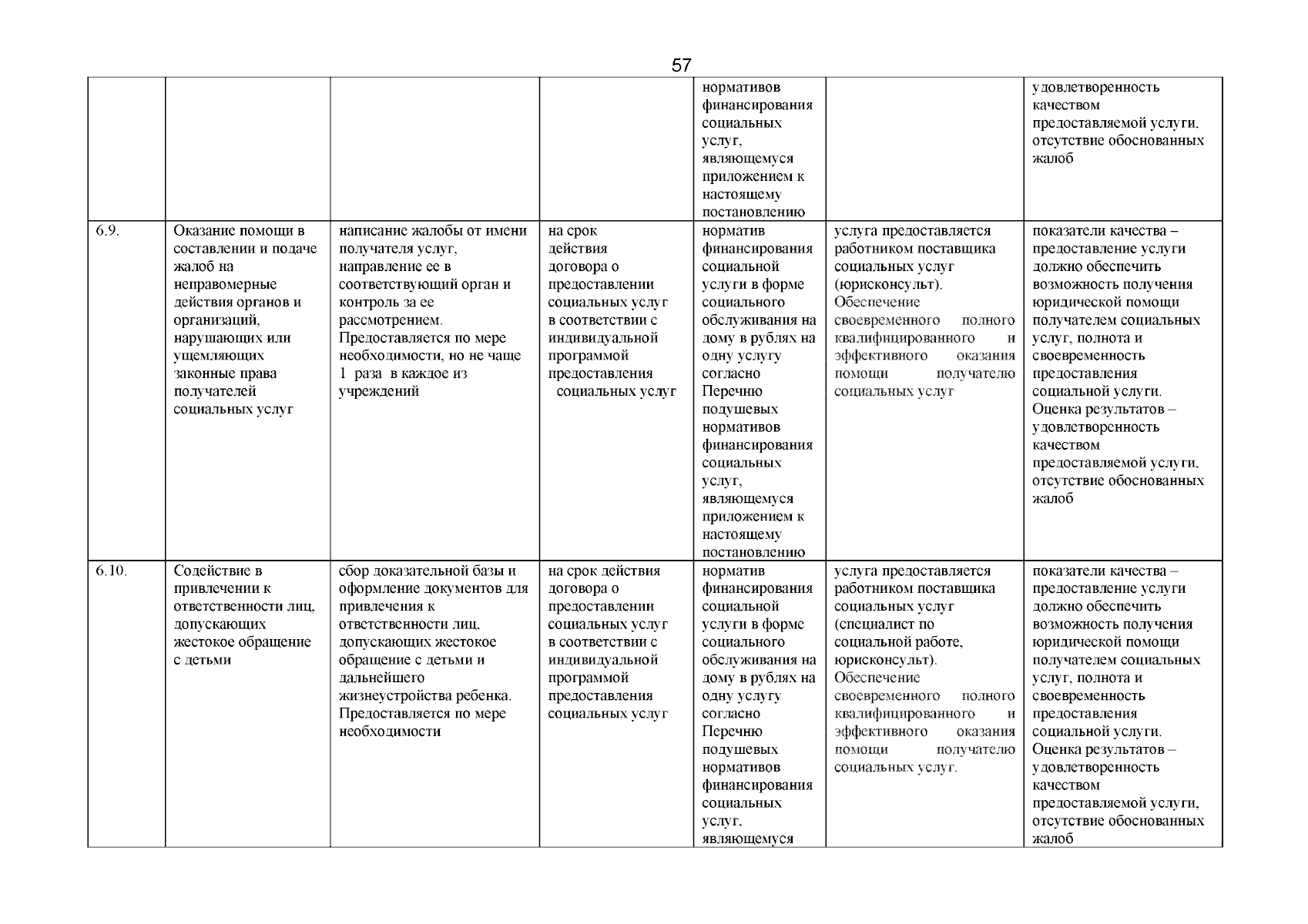 57

|  |  |  |  |  |  |  |
|---|---|---|---|---|---|---|
|  |  |  |  | нормативов финансирования социальных услуг, являющемуся приложением к настоящему постановлению |  | удовлетворенность качеством предоставляемой услуги, отсутствие обоснованных жалоб |
| 6.9. | Оказание помощи в составлении и подаче жалоб на неправомерные действия органов и организаций, нарушающих или ущемляющих законные права получателей социальных услуг | написание жалобы от имени получателя услуг, направление ее в соответствующий орган и контроль за ее рассмотрением. Предоставляется по мере необходимости, но не чаще 1 раза в каждое из учреждений | на срок действия договора о предоставлении социальных услуг в соответствии с индивидуальной программой предоставления социальных услуг | норматив финансирования социальной услуги в форме социального обслуживания на дому в рублях на одну услугу согласно Перечню подушевых нормативов финансирования социальных услуг, являющемуся приложением к настоящему постановлению | услуга предоставляется работником поставщика социальных услуг (юрисконсульт). Обеспечение своевременного полного квалифицированного и эффективного оказания помощи получателю социальных услуг | показатели качества – предоставление услуги должно обеспечить возможность получения юридической помощи получателем социальных услуг, полнота и своевременность предоставления социальной услуги. Оценка результатов – удовлетворенность качеством предоставляемой услуги, отсутствие обоснованных жалоб |
| 6.10. | Содействие в привлечении к ответственности лиц, допускающих жестокое обращение с детьми | сбор доказательной базы и оформление документов для привлечения к ответственности лиц, допускающих жестокое обращение с детьми и дальнейшего жизнеустройства ребенка. Предоставляется по мере необходимости | на срок действия договора о предоставлении социальных услуг в соответствии с индивидуальной программой предоставления социальных услуг | норматив финансирования социальной услуги в форме социального обслуживания на дому в рублях на одну услугу согласно Перечню подушевых нормативов финансирования социальных услуг, являющемуся | услуга предоставляется работником поставщика социальных услуг (специалист по социальной работе, юрисконсульт). Обеспечение своевременного полного квалифицированного и эффективного оказания помощи получателю социальных услуг. | показатели качества – предоставление услуги должно обеспечить возможность получения юридической помощи получателем социальных услуг, полнота и своевременность предоставления социальной услуги. Оценка результатов – удовлетворенность качеством предоставляемой услуги, отсутствие обоснованных жалоб |